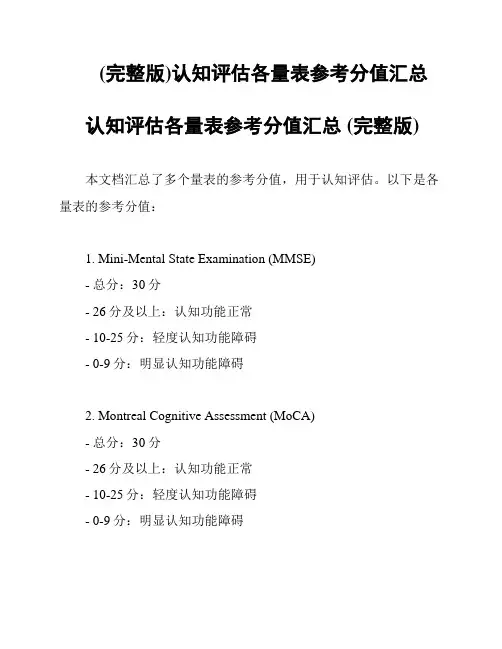 (完整版)认知评估各量表参考分值汇总

认知评估各量表参考分值汇总 (完整版)

本文档汇总了多个量表的参考分值，用于认知评估。以下是各量表的参考分值：

1. Mini-Mental State Examination (MMSE)
- 总分：30 分
- 26 分及以上：认知功能正常
- 10-25 分：轻度认知功能障碍
- 0-9 分：明显认知功能障碍

2. Montreal Cognitive Assessment (MoCA)
- 总分：30 分
- 26 分及以上：认知功能正常
- 10-25 分：轻度认知功能障碍
- 0-9 分：明显认知功能障碍